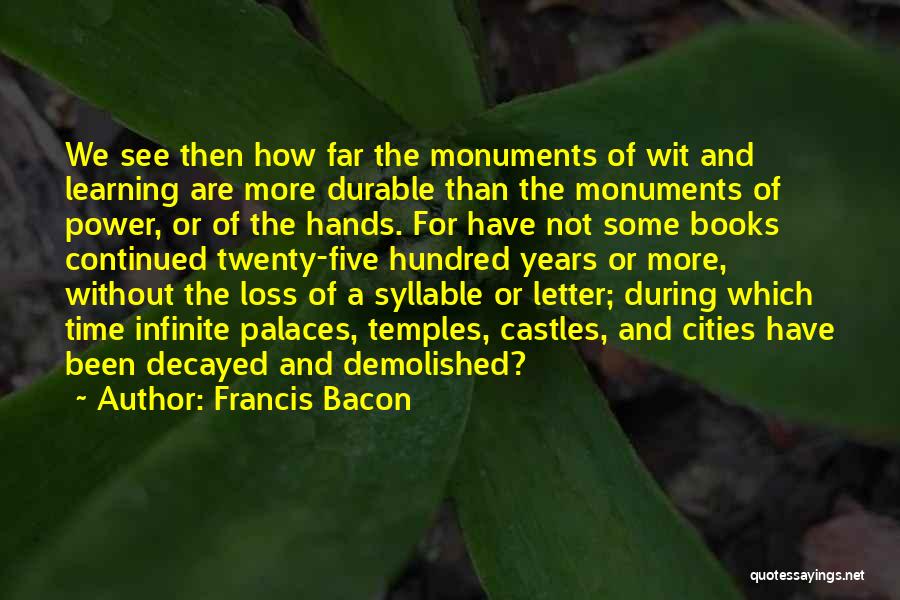 We see then how far the monuments of wit and learning are more durable than the monuments of power, or of the hands. For have not some books continued twenty-five hundred years or more, without the loss of a syllable or letter; during which time infinite palaces, temples, castles, and cities have been decayed and demolished?

~ Author: Francis Bacon

quotessayings.net